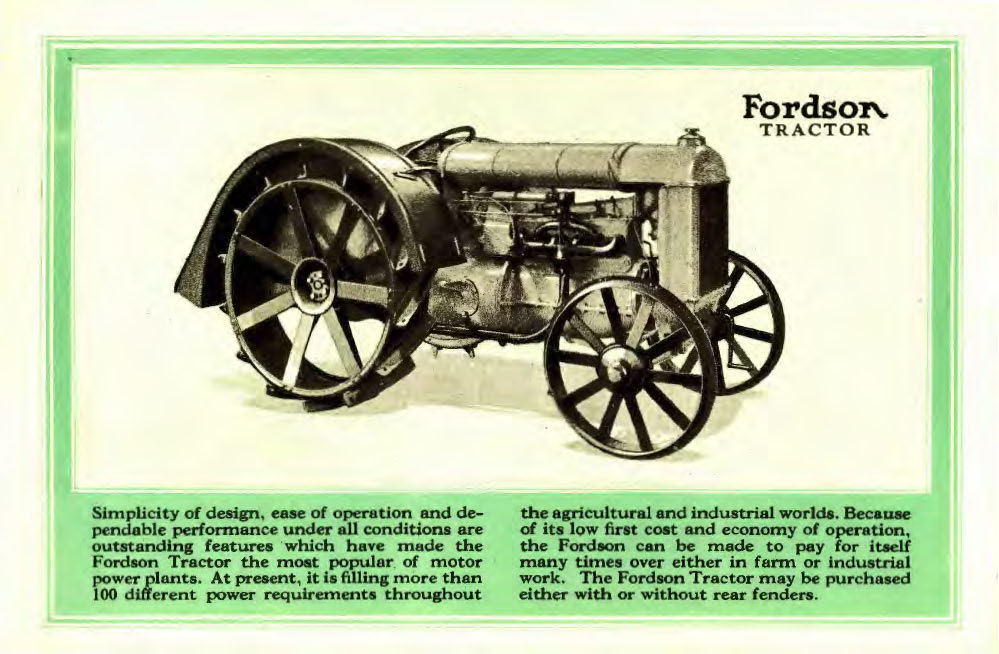 Fordson
TRACTOR

Simplicity of design, ease of operation and dependable performance under all conditions are outstanding features which have made the Fordson Tractor the most popular of motor power plants. At present, it is filling more than 100 different power requirements throughout the agricultural and industrial worlds. Because of its low first cost and economy of operation, the Fordson can be made to pay for itself many times over either in farm or industrial work. The Fordson Tractor may be purchased either with or without rear fenders.